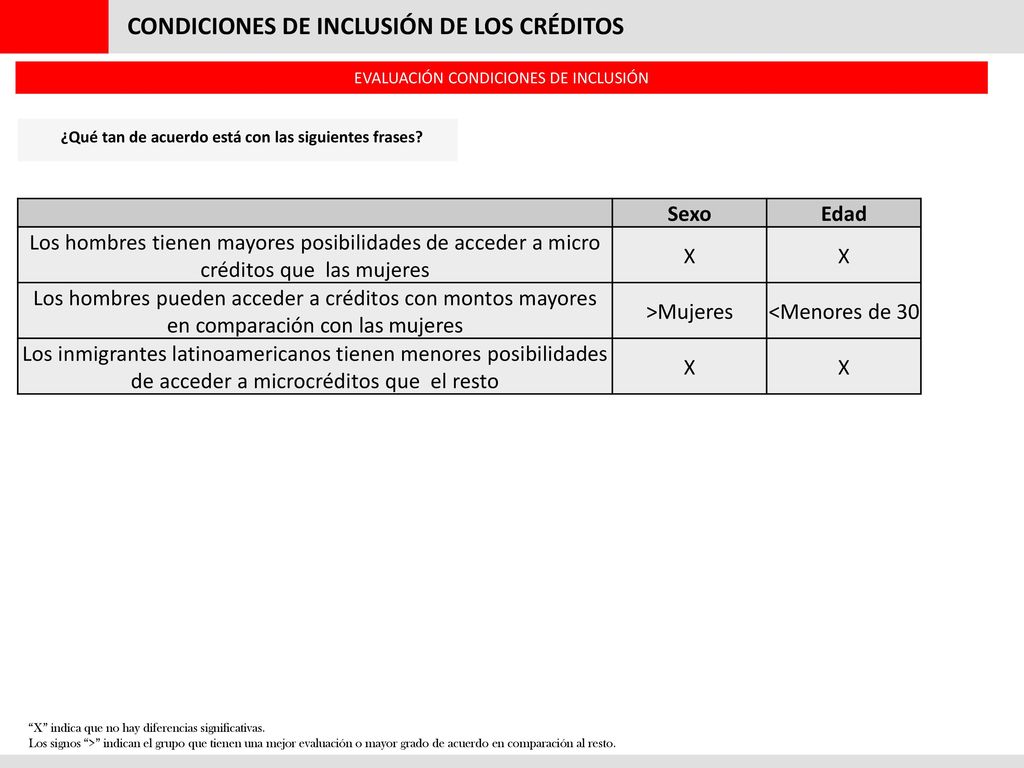 CONDICIONES DE INCLUSIÓN DE LOS CRÉDITOS

EVALUACIÓN CONDICIONES DE INCLUSIÓN

¿Qué tan de acuerdo está con las siguientes frases?

| | Sexo | Edad |
|---|---|---|
| Los hombres tienen mayores posibilidades de acceder a micro créditos que las mujeres | X | X |
| Los hombres pueden acceder a créditos con montos mayores en comparación con las mujeres | >Mujeres | <Menores de 30 |
| Los inmigrantes latinoamericanos tienen menores posibilidades de acceder a microcréditos que el resto | X | X |

“X” indica que no hay diferencias significativas.
Los signos “>” indican el grupo que tienen una mejor evaluación o mayor grado de acuerdo en comparación al resto.